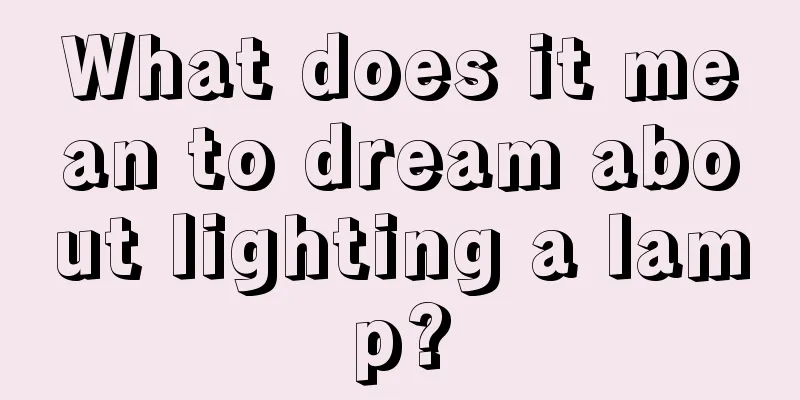 What does it mean to dream about lighting a lamp?